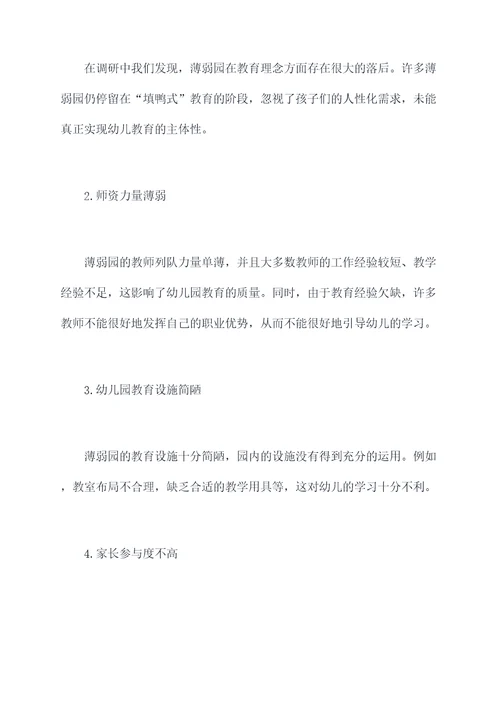 在调研中我们发现，薄弱园在教育理念方面存在很大的落后。许多薄弱园仍停留在“填鸭式”教育的阶段，忽视了孩子们的人性化需求，未能真正实现幼儿教育的主体性。

2.师资力量薄弱

薄弱园的教师列队力量单薄，并且大多数教师的工作经验较短、教学经验不足，这影响了幼儿园教育的质量。同时，由于教育经验欠缺，许多教师不能很好地发挥自己的职业优势，从而不能很好地引导幼儿的学习。

3.幼儿园教育设施简陋

薄弱园的教育设施十分简陋，园内的设施没有得到充分的运用。例如，教室布局不合理，缺乏合适的教学用具等，这对幼儿的学习十分不利。

4.家长参与度不高